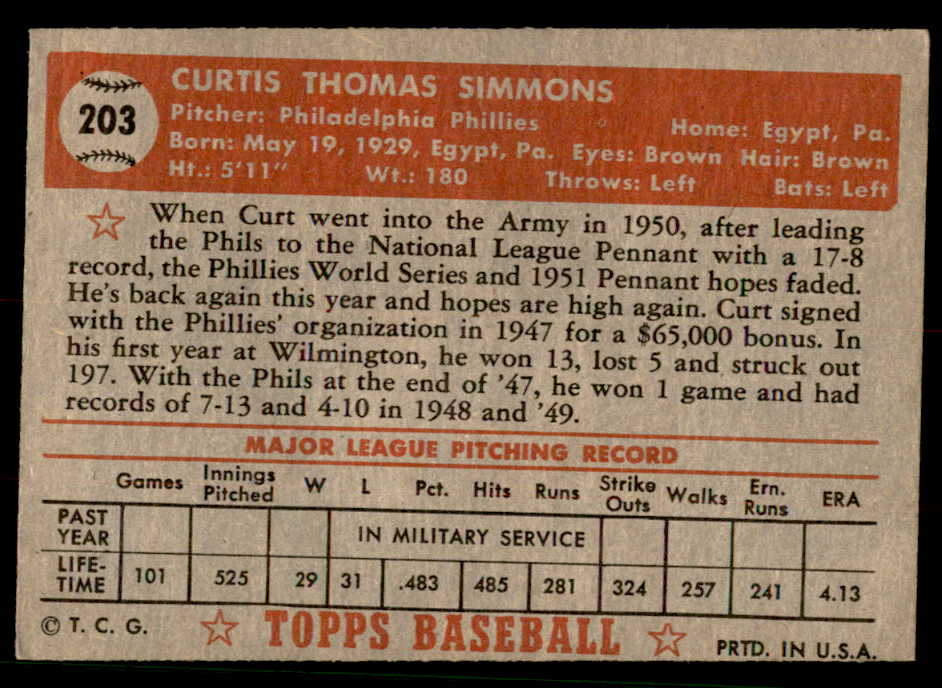 203

CURTIS THOMAS SIMMONS
Pitcher: Philadelphia Phillies
Home: Egypt, Pa.
Born: May 19, 1929, Egypt, Pa.
Eyes: Brown
Hair: Brown
Ht.: 5'11"
Wt.: 180
Throws: Left
Bats: Left

When Curt went into the Army in 1950, after leading the Phils to the National League Pennant with a 17-8 record, the Phillies World Series and 1951 Pennant hopes faded. He's back again this year and hopes are high again. Curt signed with the Phillies' organization in 1947 for a $65,000 bonus. In his first year at Wilmington, he won 13, lost 5 and struck out 197. With the Phils at the end of '47, he won 1 game and had records of 7-13 and 4-10 in 1948 and '49.

MAJOR LEAGUE PITCHING RECORD

|  | Games | Innings Pitched | W | L | Pct. | Hits | Runs | Strike Outs | Walks | Ern. Runs | ERA |
|---|---|---|---|---|---|---|---|---|---|---|---|
| PAST YEAR |  |  |  | IN MILITARY SERVICE |  |  |  |  |  |  |  |
| LIFE-TIME | 101 | 525 | 29 | 31 | .483 | 485 | 281 | 324 | 257 | 241 | 4.13 |

© T. C. G.
TOPPS BASEBALL
PRTD. IN U.S.A.